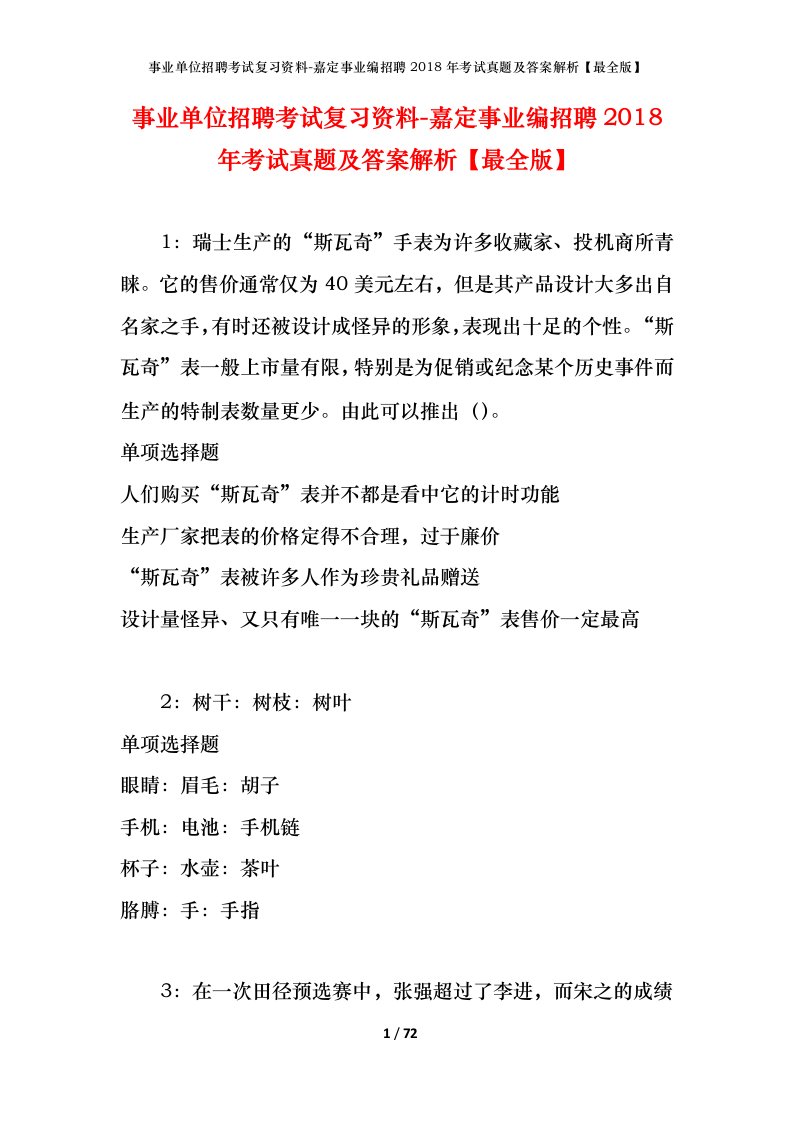 事业单位招聘考试复习资料-嘉定事业编招聘 2018 年考试真题及答案解析【最全版】

事业单位招聘考试复习资料-嘉定事业编招聘 2018 年考试真题及答案解析【最全版】

1：瑞士生产的“斯瓦奇”手表为许多收藏家、投机商所青睐。它的售价通常仅为 40 美元左右，但是其产品设计大多出自名家之手，有时还被设计成怪异的形象，表现出十足的个性。“斯瓦奇”表一般上市量有限，特别是为促销或纪念某个历史事件而生产的特制表数量更少。由此可以推出（）。

单项选择题

人们购买“斯瓦奇”表并不都是看中它的计时功能

生产厂家把表的价格定得不合理，过于廉价

“斯瓦奇”表被许多人作为珍贵礼品赠送

设计量怪异、又只有唯一一块的“斯瓦奇”表售价一定最高

2：树干：树枝：树叶

单项选择题

眼睛：眉毛：胡子

手机：电池：手机链

杯子：水壶：茶叶

胳膊：手：手指

3：在一次田径预选赛中，张强超过了李进，而宋之的成绩

1 / 72